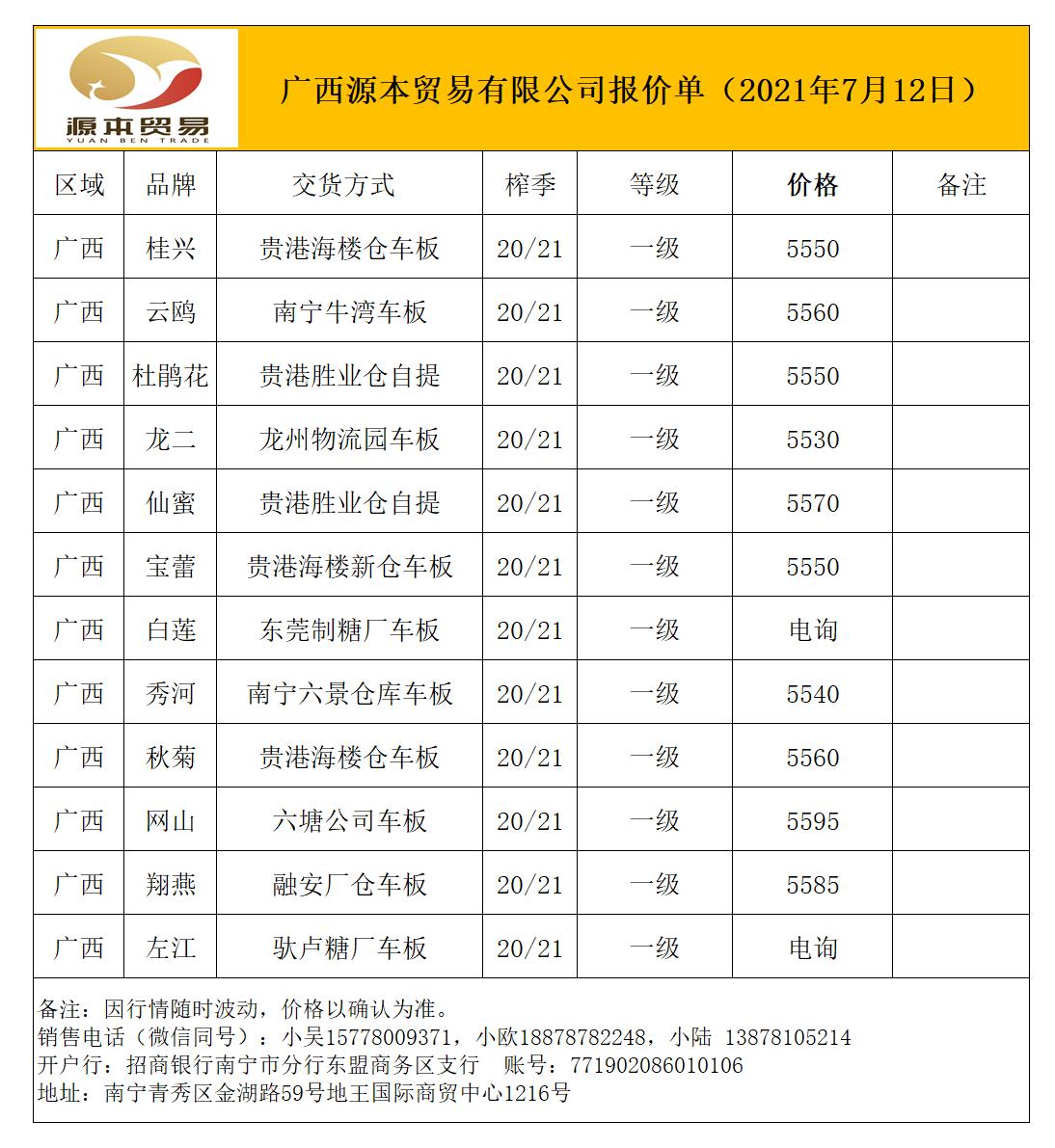 源本贸易
YUAN BEN TRADE

广西源本贸易有限公司报价单（2021年7月12日）

| 区域 | 品牌 | 交货方式 | 榨季 | 等级 | 价格 | 备注 |
|---|---|---|---|---|---|---|
| 广西 | 桂兴 | 贵港海楼仓车板 | 20/21 | 一级 | 5550 | |
| 广西 | 云鸥 | 南宁牛湾车板 | 20/21 | 一级 | 5560 | |
| 广西 | 杜鹃花 | 贵港胜业仓自提 | 20/21 | 一级 | 5550 | |
| 广西 | 龙二 | 龙州物流园车板 | 20/21 | 一级 | 5530 | |
| 广西 | 仙蜜 | 贵港胜业仓自提 | 20/21 | 一级 | 5570 | |
| 广西 | 宝蕾 | 贵港海楼新仓车板 | 20/21 | 一级 | 5550 | |
| 广西 | 白莲 | 东莞制糖厂车板 | 20/21 | 一级 | 电询 | |
| 广西 | 秀河 | 南宁六景仓库车板 | 20/21 | 一级 | 5540 | |
| 广西 | 秋菊 | 贵港海楼仓车板 | 20/21 | 一级 | 5560 | |
| 广西 | 网山 | 六塘公司车板 | 20/21 | 一级 | 5595 | |
| 广西 | 翔燕 | 融安厂仓车板 | 20/21 | 一级 | 5585 | |
| 广西 | 左江 | 驮卢糖厂车板 | 20/21 | 一级 | 电询 | |

备注：因行情随时波动，价格以确认为准。
销售电话（微信同号）：小吴15778009371，小欧18878782248，小陆 13878105214
开户行：招商银行南宁市分行东盟商务区支行 账号：771902086010106
地址：南宁青秀区金湖路59号地王国际商贸中心1216号